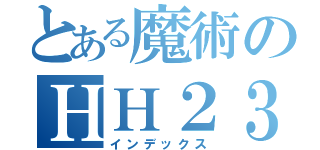 とある魔術の
HH２３
インデックス